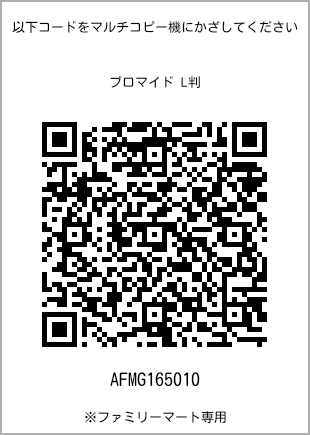 以下コードをマルチコピー機にかざしてください

ブロマイド L判

AFMG165010

※ファミリーマート専用